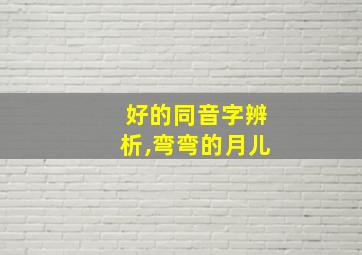 好的同音字辨析,弯弯的月儿